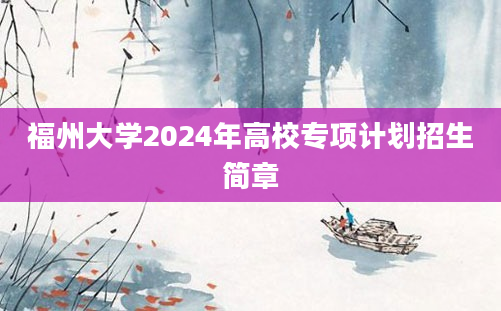 福州大学2024年高校专项计划招生简章